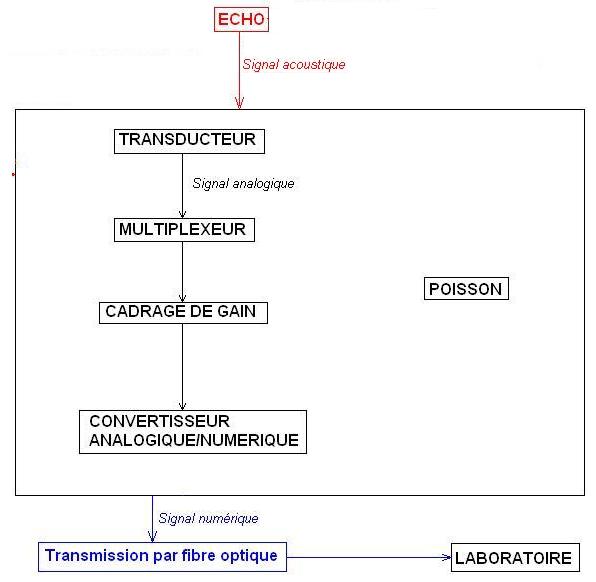 ECHO

Signal acoustique

TRANSDUCTEUR

Signal analogique

MULTIPLEXEUR

CADRAGE DE GAIN

CONVERTISSEUR ANALOGIQUE/NUMERIQUE

POISSON

Signal numérique

Transmission par fibre optique

LABORATOIRE